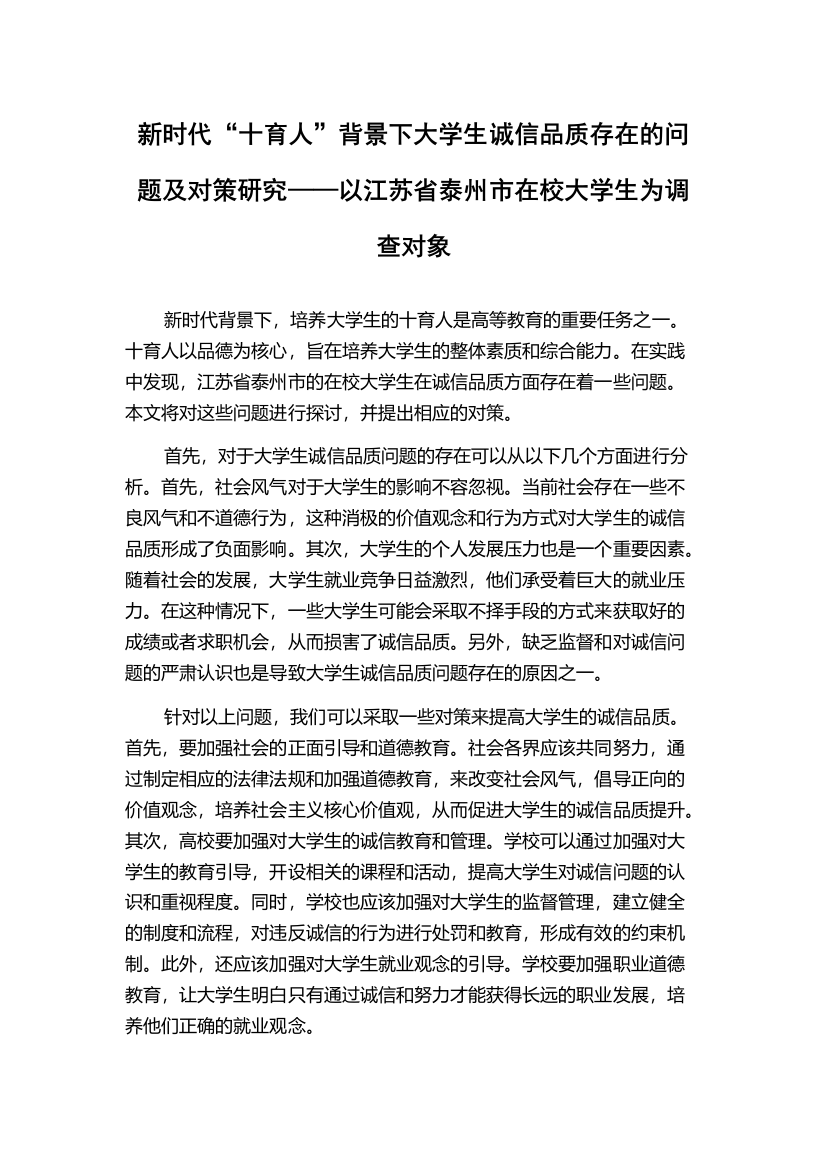 新时代“十育人”背景下大学生诚信品质存在的问题及对策研究——以江苏省泰州市在校大学生为调查对象

新时代背景下，培养大学生的十育人是高等教育的重要任务之一。十育人以品德为核心，旨在培养大学生的整体素质和综合能力。在实践中发现，江苏省泰州市的在校大学生在诚信品质方面存在着一些问题。本文将对这些问题进行探讨，并提出相应的对策。

首先，对于大学生诚信品质问题的存在可以从以下几个方面进行分析。首先，社会风气对于大学生的影响不容忽视。当前社会存在一些不良风气和不道德行为，这种消极的价值观念和行为方式对大学生的诚信品质形成了负面影响。其次，大学生的个人发展压力也是一个重要因素。随着社会的发展，大学生就业竞争日益激烈，他们承受着巨大的就业压力。在这种情况下，一些大学生可能会采取不择手段的方式来获取好的成绩或者求职机会，从而损害了诚信品质。另外，缺乏监督和对诚信问题的严肃认识也是导致大学生诚信品质问题存在的原因之一。

针对以上问题，我们可以采取一些对策来提高大学生的诚信品质。首先，要加强社会的正面引导和道德教育。社会各界应该共同努力，通过制定相应的法律法规和加强道德教育，来改变社会风气，倡导正向的价值观念，培养社会主义核心价值观，从而促进大学生的诚信品质提升。其次，高校要加强对大学生的诚信教育和管理。学校可以通过加强对大学生的教育引导，开设相关的课程和活动，提高大学生对诚信问题的认识和重视程度。同时，学校也应该加强对大学生的监督管理，建立健全的制度和流程，对违反诚信的行为进行处罚和教育，形成有效的约束机制。此外，还应该加强对大学生就业观念的引导。学校要加强职业道德教育，让大学生明白只有通过诚信和努力才能获得长远的职业发展，培养他们正确的就业观念。